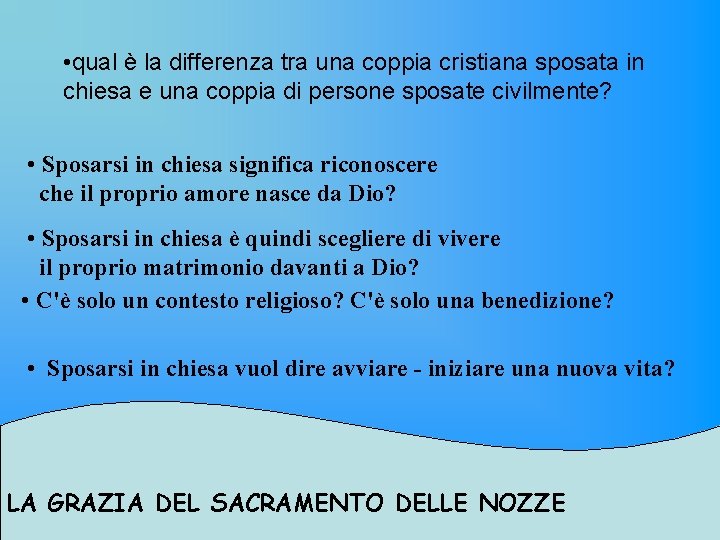 •qual è la differenza tra una coppia cristiana sposata in chiesa e una coppia di persone sposate civilmente?

• Sposarsi in chiesa significa riconoscere che il proprio amore nasce da Dio?

• Sposarsi in chiesa è quindi scegliere di vivere il proprio matrimonio davanti a Dio?

• C'è solo un contesto religioso? C'è solo una benedizione?

• Sposarsi in chiesa vuol dire avviare - iniziare una nuova vita?

LA GRAZIA DEL SACRAMENTO DELLE NOZZE